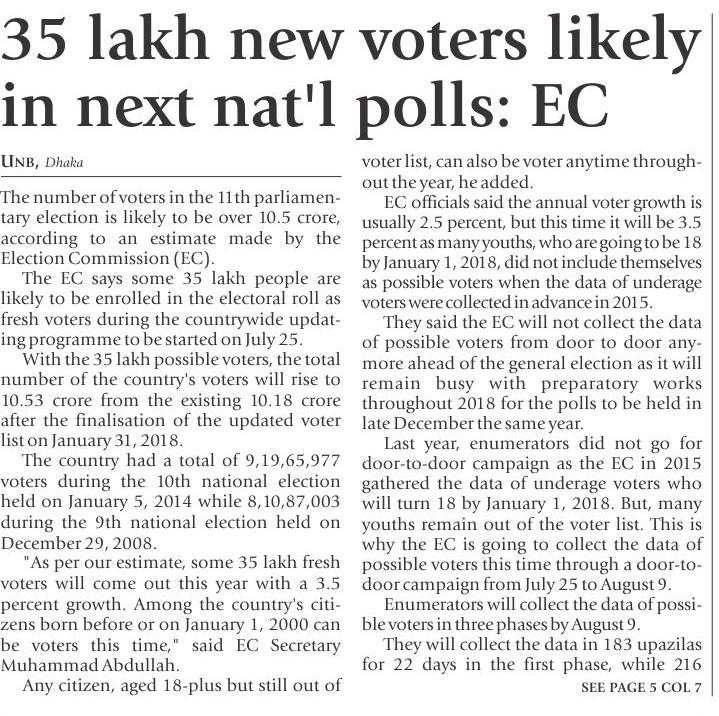 35 lakh new voters likely in next nat'l polls: EC

UNB, Dhaka

The number of voters in the 11th parliamentary election is likely to be over 10.5 crore, according to an estimate made by the Election Commission (EC).

The EC says some 35 lakh people are likely to be enrolled in the electoral roll as fresh voters during the countrywide updating programme to be started on July 25.

With the 35 lakh possible voters, the total number of the country's voters will rise to 10.53 crore from the existing 10.18 crore after the finalisation of the updated voter list on January 31, 2018.

The country had a total of 9,19,65,977 voters during the 10th national election held on January 5, 2014 while 8,10,87,003 during the 9th national election held on December 29, 2008.

"As per our estimate, some 35 lakh fresh voters will come out this year with a 3.5 percent growth. Among the country's citizens born before or on January 1, 2000 can be voters this time," said EC Secretary Muhammad Abdullah.

Any citizen, aged 18-plus but still out of voter list, can also be voter anytime throughout the year, he added.

EC officials said the annual voter growth is usually 2.5 percent, but this time it will be 3.5 percent as many youths, who are going to be 18 by January 1, 2018, did not include themselves as possible voters when the data of underage voters were collected in advance in 2015.

They said the EC will not collect the data of possible voters from door to door anymore ahead of the general election as it will remain busy with preparatory works throughout 2018 for the polls to be held in late December the same year.

Last year, enumerators did not go for door-to-door campaign as the EC in 2015 gathered the data of underage voters who will turn 18 by January 1, 2018. But, many youths remain out of the voter list. This is why the EC is going to collect the data of possible voters this time through a door-to-door campaign from July 25 to August 9.

Enumerators will collect the data of possible voters in three phases by August 9.

They will collect the data in 183 upazilas for 22 days in the first phase, while 216

SEE PAGE 5 COL 7